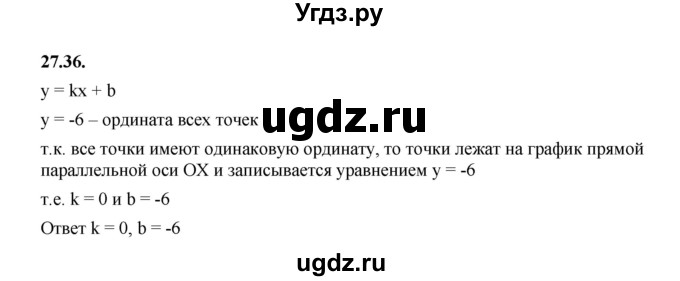 Угдз.ру

27.36.

$y = kx + b$

$y = -6$ – ордината всех точек

ugdz.ru

т.к. все точки имеют одинаковую ординату, то точки лежат на график прямой параллельной оси OX и записывается уравнением $y = -6$

т.е. $k = 0$ и $b = -6$

Ответ $k = 0$, $b = -6$

ugdz.ru